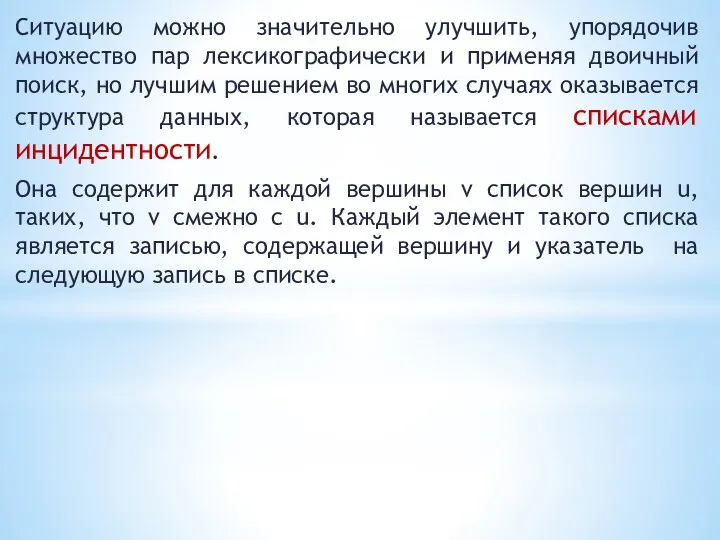 Ситуацию можно значительно улучшить, упорядочив множество пар лексикографически и применяя двоичный поиск, но лучшим решением во многих случаях оказывается структура данных, которая называется списками инцидентности.

Она содержит для каждой вершины v список вершин u, таких, что v смежно с u. Каждый элемент такого списка является записью, содержащей вершину и указатель на следующую запись в списке.